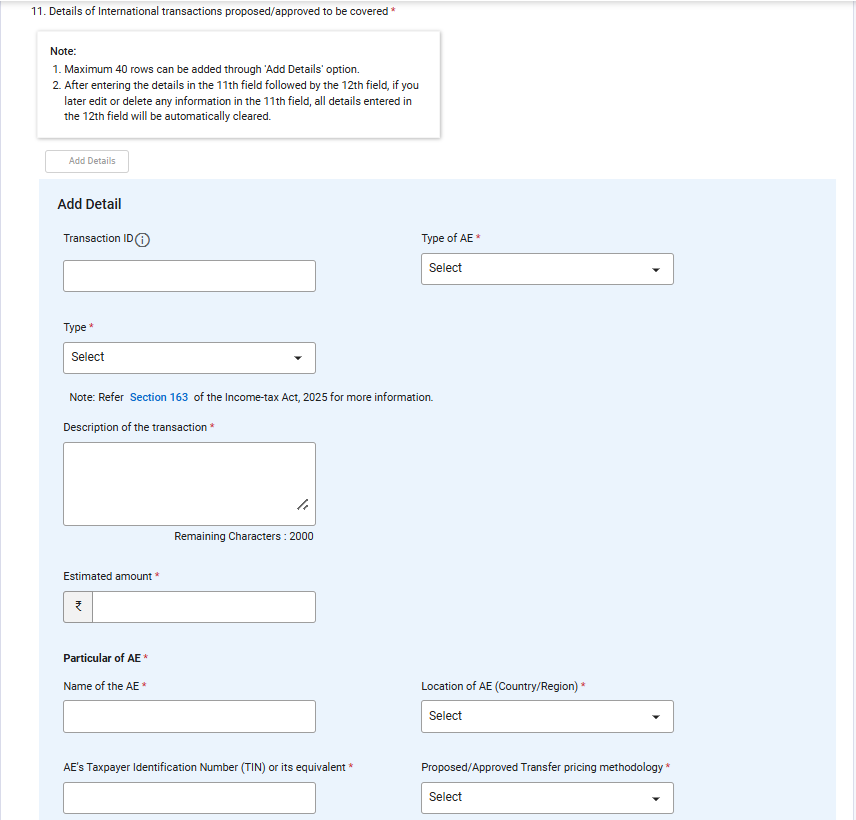 11. Details of International transactions proposed/approved to be covered *

Note:
1. Maximum 40 rows can be added through 'Add Details' option.
2. After entering the details in the 11th field followed by the 12th field, if you later edit or delete any information in the 11th field, all details entered in the 12th field will be automatically cleared.

Add Details

Add Detail

Transaction ID

Type of AE *

Select

Type *

Select

Note: Refer Section 163 of the Income-tax Act, 2025 for more information.

Description of the transaction *

Remaining Characters : 2000

Estimated amount *

₹

Particular of AE *

Name of the AE *

Location of AE (Country/Region) *

Select

AE's Taxpayer Identification Number (TIN) or its equivalent *

Proposed/Approved Transfer pricing methodology *

Select